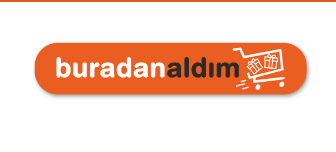 buradanaldım